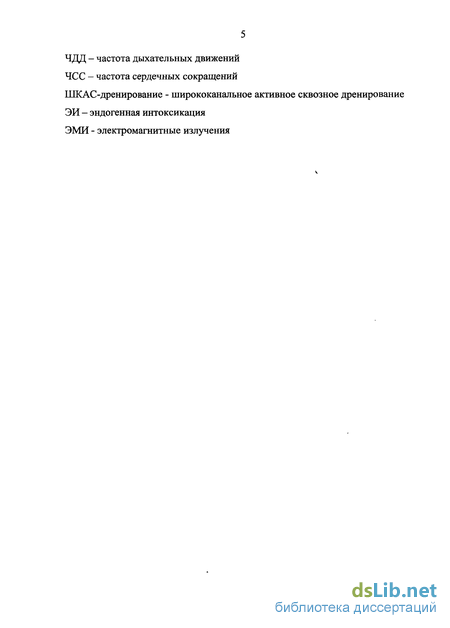 5

ЧДД – частота дыхательных движений

ЧСС – частота сердечных сокращений

ШКАС-дренирование - ширококанальное активное сквозное дренирование

ЭИ – эндогенная интоксикация

ЭМИ - электромагнитные излучения

dsLib.net
библиотека диссертаций